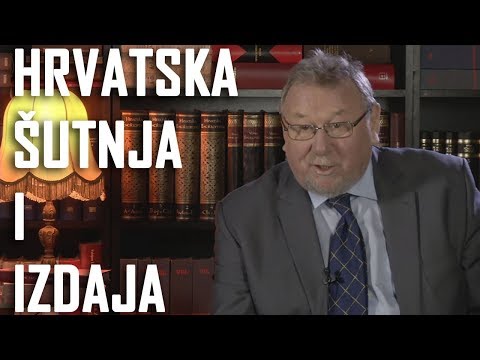 HRVATSKA
ŠUTNJA
I
IZDAJA